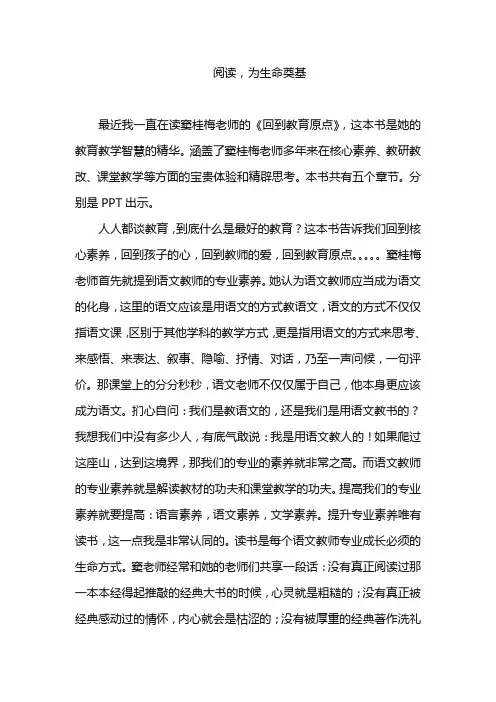 阅读，为生命奠基

最近我一直在读窦桂梅老师的《回到教育原点》，这本书是她的教育教学智慧的精华。涵盖了窦桂梅老师多年来在核心素养、教研教改、课堂教学等方面的宝贵体验和精辟思考。本书共有五个章节。分别是 PPT 出示。

人人都谈教育，到底什么是最好的教育？这本书告诉我们回到核心素养，回到孩子的心，回到教师的爱，回到教育原点。。。。。窦桂梅老师首先就提到语文教师的专业素养。她认为语文教师应当成为语文的化身，这里的语文应该是用语文的方式教语文，语文的方式不仅仅指语文课，区别于其他学科的教学方式，更是指用语文的方式来思考、来感悟、来表达、叙事、隐喻、抒情、对话，乃至一声问候，一句评价。那课堂上的分分秒秒，语文老师不仅仅属于自己，他本身更应该成为语文。扪心自问：我们是教语文的，还是我们是用语文教书的？我想我们中没有多少人，有底气敢说：我是用语文教人的！如果爬过这座山，达到这境界，那我们的专业的素养就非常之高。而语文教师的专业素养就是解读教材的功夫和课堂教学的功夫。提高我们的专业素养就要提高：语言素养，语文素养，文学素养。提升专业素养唯有读书，这一点我是非常认同的。读书是每个语文教师专业成长必须的生命方式。窦老师经常和她的老师们共享一段话：没有真正阅读过那一本本经得起推敲的经典大书的时候，心灵就是粗糙的；没有真正被经典感动过的情怀，内心就会是枯涩的；没有被厚重的经典著作洗礼